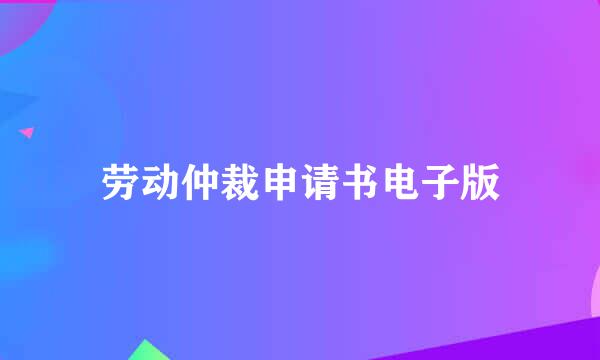 劳动仲裁申请书电子版